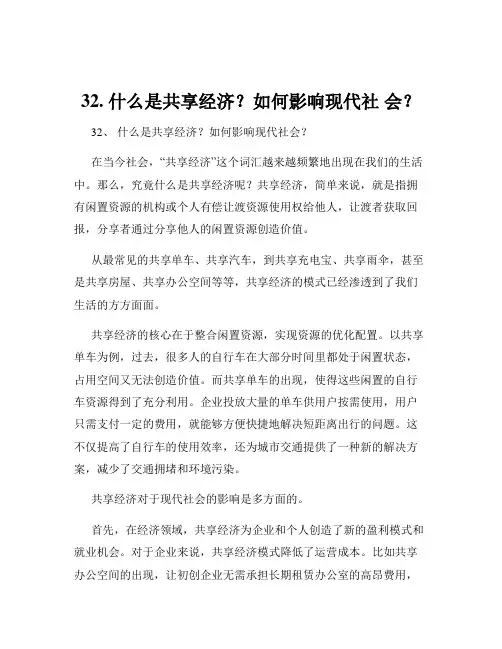 32. 什么是共享经济？如何影响现代社 会？

32、 什么是共享经济？如何影响现代社会？

在当今社会，“共享经济”这个词汇越来越频繁地出现在我们的生活中。那么，究竟什么是共享经济呢？共享经济，简单来说，就是指拥有闲置资源的机构或个人有偿让渡资源使用权给他人，让渡者获取回报，分享者通过分享他人的闲置资源创造价值。

从最常见的共享单车、共享汽车，到共享充电宝、共享雨伞，甚至是共享房屋、共享办公空间等等，共享经济的模式已经渗透到了我们生活的方方面面。

共享经济的核心在于整合闲置资源，实现资源的优化配置。以共享单车为例，过去，很多人的自行车在大部分时间里都处于闲置状态，占用空间又无法创造价值。而共享单车的出现，使得这些闲置的自行车资源得到了充分利用。企业投放大量的单车供用户按需使用，用户只需支付一定的费用，就能够方便快捷地解决短距离出行的问题。这不仅提高了自行车的使用效率，还为城市交通提供了一种新的解决方案，减少了交通拥堵和环境污染。

共享经济对于现代社会的影响是多方面的。

首先，在经济领域，共享经济为企业和个人创造了新的盈利模式和就业机会。对于企业来说，共享经济模式降低了运营成本。比如共享办公空间的出现，让初创企业无需承担长期租赁办公室的高昂费用，